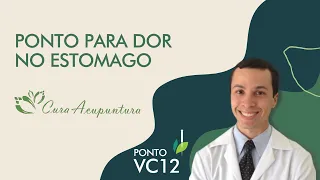 PONTO PARA DOR NO ESTOMAGO

Cura Acupuntura

PONTO
VC12